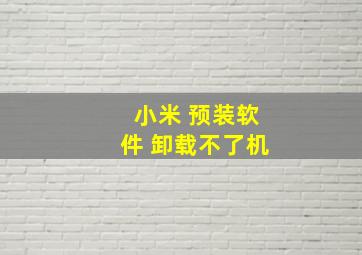 小米 预装软件 卸载不了机